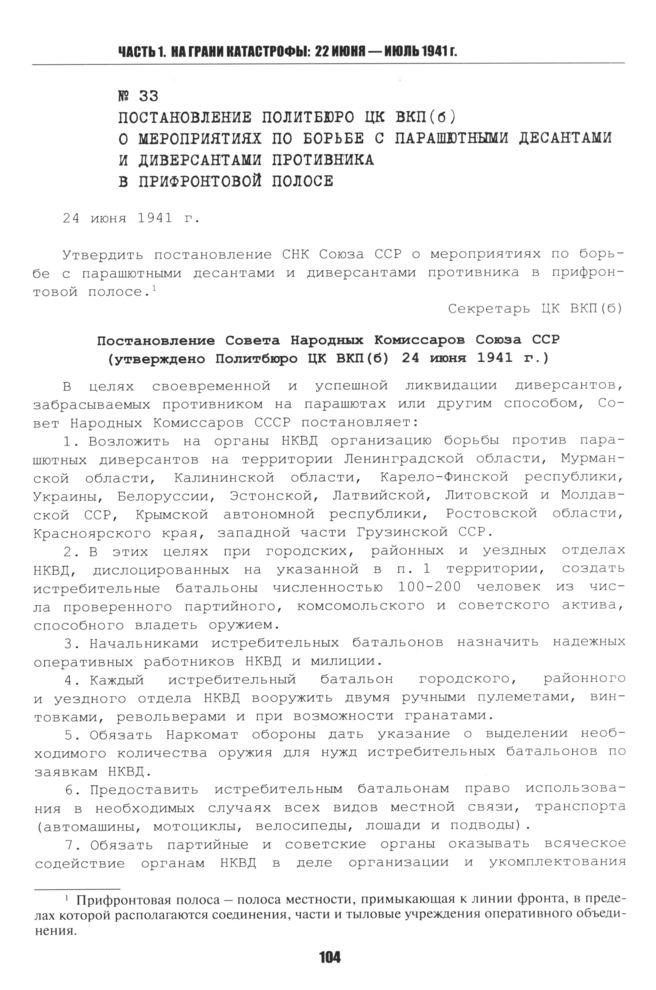 ЧАСТЬ 1. НА ГРАНИ КАТАСТРОФЫ: 22 ИЮНЯ — ИЮЛЬ 1941 г.

№ 33
ПОСТАНОВЛЕНИЕ ПОЛИТБЮРО ЦК ВКП(б)
О МЕРОПРИЯТИЯХ ПО БОРЬБЕ С ПАРАШЮТНЫМИ ДЕСАНТАМИ И ДИВЕРСАНТАМИ ПРОТИВНИКА
В ПРИФРОНТОВОЙ ПОЛОСЕ

24 июня 1941 г.

Утвердить постановление СНК Союза ССР о мероприятиях по борьбе с парашютными десантами и диверсантами противника в прифронтовой полосе.$^1$

Секретарь ЦК ВКП(б)

Постановление Совета Народных Комиссаров Союза ССР (утверждено Политбюро ЦК ВКП(б) 24 июня 1941 г.)

В целях своевременной и успешной ликвидации диверсантов, забрасываемых противником на парашютах или другим способом, Совет Народных Комиссаров СССР постановляет:

1. Возложить на органы НКВД организацию борьбы против парашютных диверсантов на территории Ленинградской области, Мурманской области, Калининской области, Карело-Финской республики, Украины, Белоруссии, Эстонской, Латвийской, Литовской и Молдавской ССР, Крымской автономной республики, Ростовской области, Красноярского края, западной части Грузинской ССР.

2. В этих целях при городских, районных и уездных отделах НКВД, дислоцированных на указанной в п. 1 территории, создать истребительные батальоны численностью 100-200 человек из числа проверенного партийного, комсомольского и советского актива, способного владеть оружием.

3. Начальниками истребительных батальонов назначить надежных оперативных работников НКВД и милиции.

4. Каждый истребительный батальон городского, районного и уездного отдела НКВД вооружить двумя ручными пулеметами, винтовками, револьверами и при возможности гранатами.

5. Обязать Наркомат обороны дать указание о выделении необходимого количества оружия для нужд истребительных батальонов по заявкам НКВД.

6. Предоставить истребительным батальонам право использования в необходимых случаях всех видов местной связи, транспорта (автомашины, мотоциклы, велосипеды, лошади и подводы).

7. Обязать партийные и советские органы оказывать всяческое содействие органам НКВД в деле организации и укомплектования

$^1$ Прифронтовая полоса – полоса местности, примыкающая к линии фронта, в пределах которой располагаются соединения, части и тыловые учреждения оперативного объединения.

104